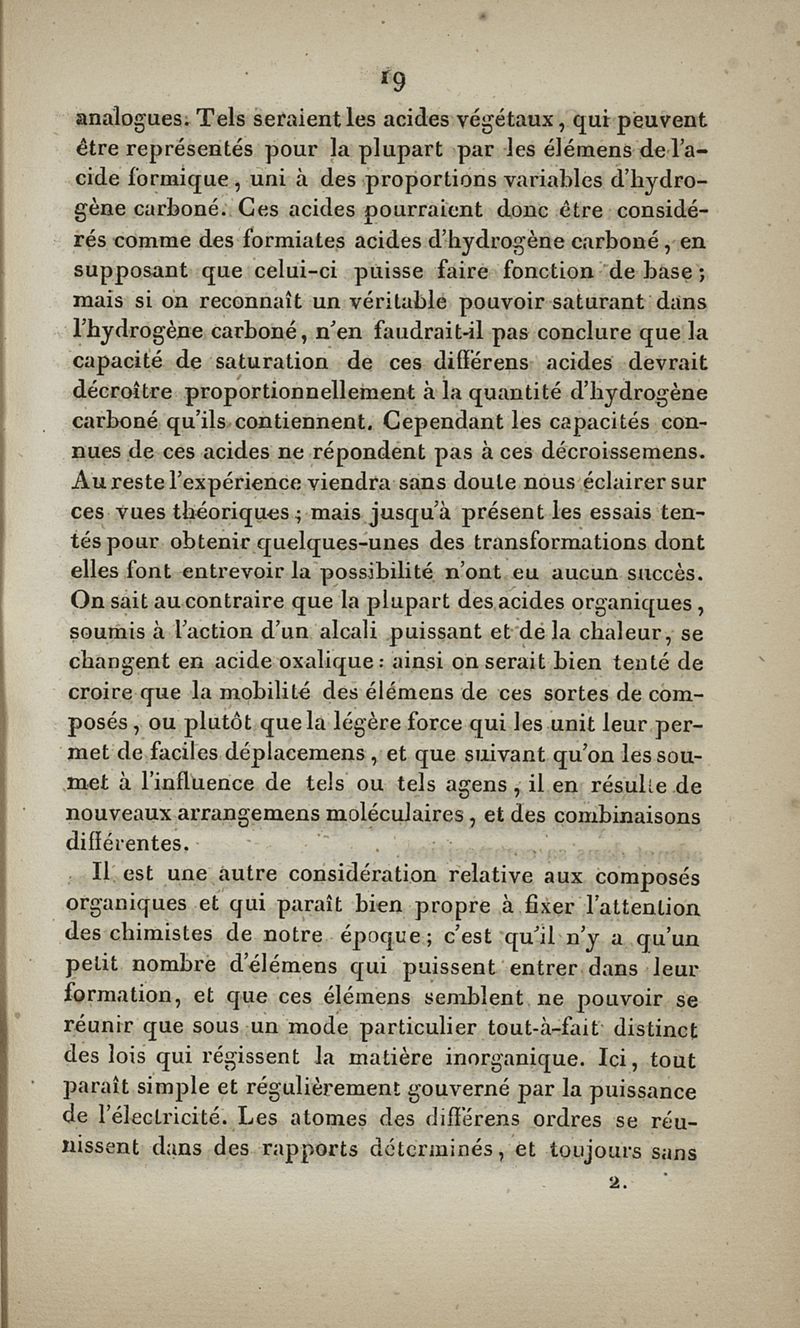 19

analogues. Tels seraient les acides végétaux, qui peuvent être représentés pour la plupart par les élémens de l'acide formique, uni à des proportions variables d'hydrogène carboné. Ces acides pourraient donc être considérés comme des formiates acides d'hydrogène carboné, en supposant que celui-ci puisse faire fonction de base; mais si on reconnaît un véritable pouvoir saturant dans l'hydrogène carboné, n'en faudrait-il pas conclure que la capacité de saturation de ces différens acides devrait décroître proportionnellement à la quantité d'hydrogène carboné qu'ils contiennent. Cependant les capacités connues de ces acides ne répondent pas à ces décroissemens. Au reste l'expérience viendra sans doute nous éclairer sur ces vues théoriques; mais jusqu'à présent les essais tentés pour obtenir quelques-unes des transformations dont elles font entrevoir la possibilité n'ont eu aucun succès. On sait au contraire que la plupart des acides organiques, soumis à l'action d'un alcali puissant et de la chaleur, se changent en acide oxalique: ainsi on serait bien tenté de croire que la mobilité des élémens de ces sortes de composés, ou plutôt que la légère force qui les unit leur permet de faciles déplacemens, et que suivant qu'on les soumet à l'influence de tels ou tels agens, il en résulte de nouveaux arrangemens moléculaires, et des combinaisons différentes.

Il est une autre considération relative aux composés organiques et qui paraît bien propre à fixer l'attention des chimistes de notre époque; c'est qu'il n'y a qu'un petit nombre d'élémens qui puissent entrer dans leur formation, et que ces élémens semblent ne pouvoir se réunir que sous un mode particulier tout-à-fait distinct des lois qui régissent la matière inorganique. Ici, tout paraît simple et régulièrement gouverné par la puissance de l'électricité. Les atomes des différens ordres se réunissent dans des rapports déterminés, et toujours sans

2.